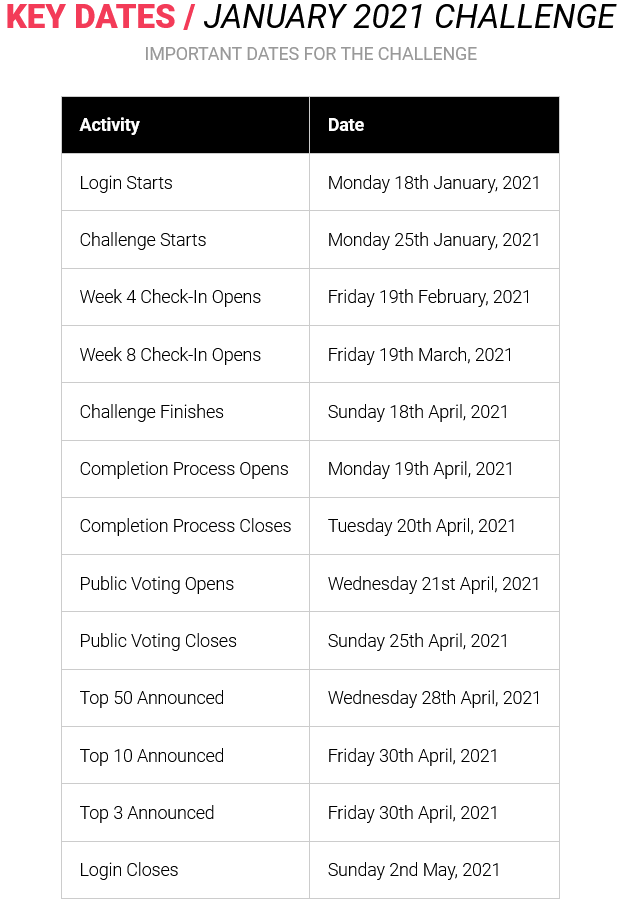 KEY DATES / JANUARY 2021 CHALLENGE

IMPORTANT DATES FOR THE CHALLENGE

| Activity | Date |
|---|---|
| Login Starts | Monday 18th January, 2021 |
| Challenge Starts | Monday 25th January, 2021 |
| Week 4 Check-In Opens | Friday 19th February, 2021 |
| Week 8 Check-In Opens | Friday 19th March, 2021 |
| Challenge Finishes | Sunday 18th April, 2021 |
| Completion Process Opens | Monday 19th April, 2021 |
| Completion Process Closes | Tuesday 20th April, 2021 |
| Public Voting Opens | Wednesday 21st April, 2021 |
| Public Voting Closes | Sunday 25th April, 2021 |
| Top 50 Announced | Wednesday 28th April, 2021 |
| Top 10 Announced | Friday 30th April, 2021 |
| Top 3 Announced | Friday 30th April, 2021 |
| Login Closes | Sunday 2nd May, 2021 |